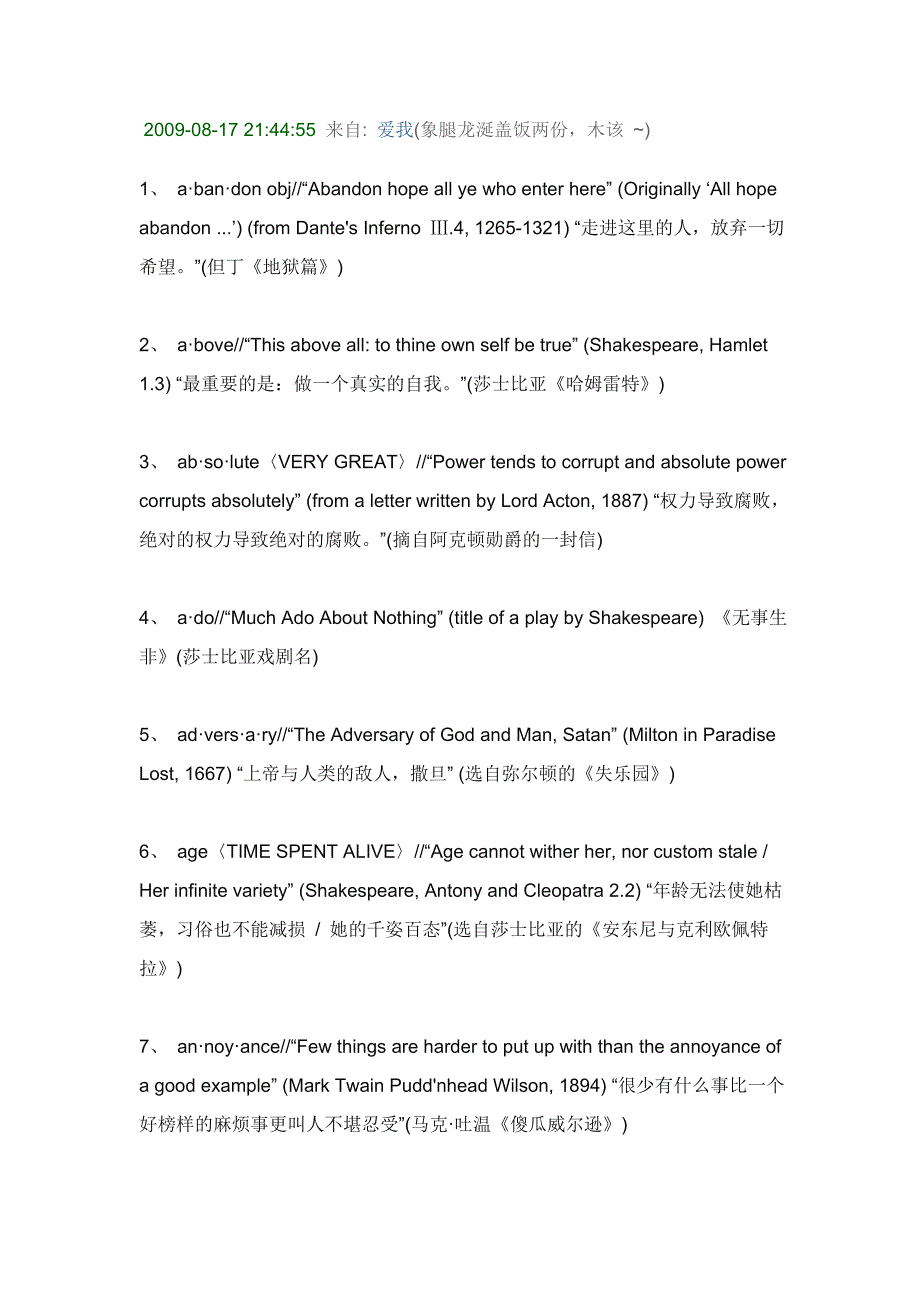 2009-08-17 21:44:55 来自: 爱我(象腿龙涎盖饭两份，木该 ~)

1、 a·ban·don obj//“Abandon hope all ye who enter here” (Originally ‘All hope abandon ...’) (from Dante's Inferno Ⅲ.4, 1265-1321) “走进这里的人，放弃一切希望。”(但丁《地狱篇》)

2、 a·bove//“This above all: to thine own self be true” (Shakespeare, Hamlet 1.3) “最重要的是：做一个真实的自我。”(莎士比亚《哈姆雷特》)

3、 ab·so·lute〈VERY GREAT〉//“Power tends to corrupt and absolute power corrupts absolutely” (from a letter written by Lord Acton, 1887) “权力导致腐败，绝对的权力导致绝对的腐败。”(摘自阿克顿勋爵的一封信)

4、 a·do//“Much Ado About Nothing” (title of a play by Shakespeare) 《无事生非》(莎士比亚戏剧名)

5、 ad·vers·a·ry//“The Adversary of God and Man, Satan” (Milton in Paradise Lost, 1667) “上帝与人类的敌人，撒旦” (选自弥尔顿的《失乐园》)

6、 age〈TIME SPENT ALIVE〉//“Age cannot wither her, nor custom stale / Her infinite variety” (Shakespeare, Antony and Cleopatra 2.2) “年龄无法使她枯萎，习俗也不能减损 / 她的千姿百态”(选自莎士比亚的《安东尼与克利欧佩特拉》)

7、 an·noy·ance//“Few things are harder to put up with than the annoyance of a good example” (Mark Twain Pudd'nhead Wilson, 1894) “很少有什么事比一个好榜样的麻烦事更叫人不堪忍受”(马克·吐温《傻瓜威尔逊》)